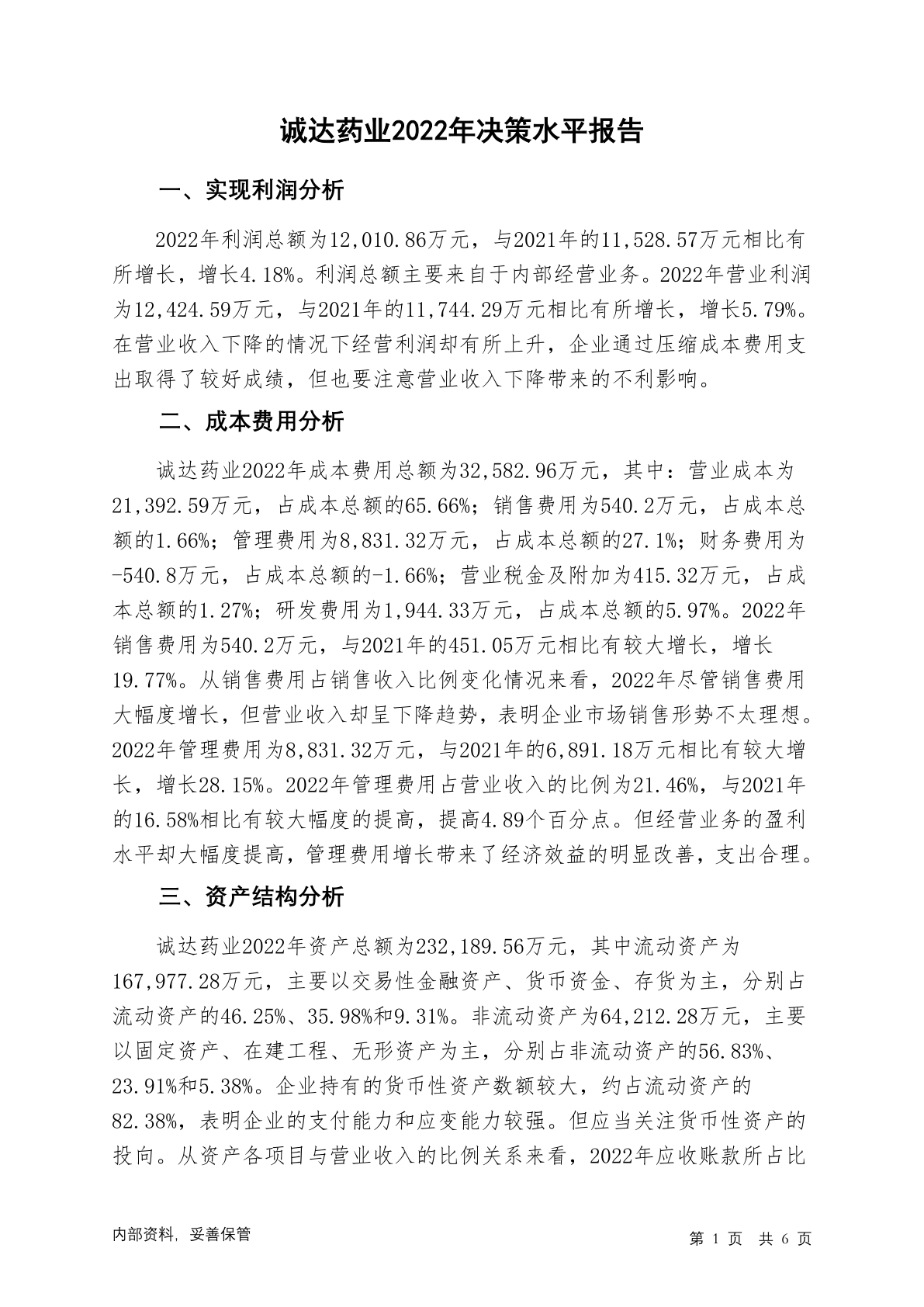 诚达药业2022年决策水平报告

一、实现利润分析

2022年利润总额为12,010.86万元，与2021年的11,528.57万元相比有所增长，增长4.18%。利润总额主要来自于内部经营业务。2022年营业利润为12,424.59万元，与2021年的11,744.29万元相比有所增长，增长5.79%。在营业收入下降的情况下经营利润却有所上升，企业通过压缩成本费用支出取得了较好成绩，但也要注意营业收入下降带来的不利影响。

二、成本费用分析

诚达药业2022年成本费用总额为32,582.96万元，其中：营业成本为21,392.59万元，占成本总额的65.66%；销售费用为540.2万元，占成本总额的1.66%；管理费用为8,831.32万元，占成本总额的27.1%；财务费用为-540.8万元，占成本总额的-1.66%；营业税金及附加为415.32万元，占成本总额的1.27%；研发费用为1,944.33万元，占成本总额的5.97%。2022年销售费用为540.2万元，与2021年的451.05万元相比有较大增长，增长19.77%。从销售费用占销售收入比例变化情况来看，2022年尽管销售费用大幅度增长，但营业收入却呈下降趋势，表明企业市场销售形势不太理想。2022年管理费用为8,831.32万元，与2021年的6,891.18万元相比有较大增长，增长28.15%。2022年管理费用占营业收入的比例为21.46%，与2021年的16.58%相比有较大幅度的提高，提高4.89个百分点。但经营业务的盈利水平却大幅度提高，管理费用增长带来了经济效益的明显改善，支出合理。

三、资产结构分析

诚达药业2022年资产总额为232,189.56万元，其中流动资产为167,977.28万元，主要以交易性金融资产、货币资金、存货为主，分别占流动资产的46.25%、35.98%和9.31%。非流动资产为64,212.28万元，主要以固定资产、在建工程、无形资产为主，分别占非流动资产的56.83%、23.91%和5.38%。企业持有的货币性资产数额较大，约占流动资产的82.38%，表明企业的支付能力和应变能力较强。但应当关注货币性资产的投向。从资产各项目与营业收入的比例关系来看，2022年应收账款所占比

内部资料，妥善保管

第 1 页 共 6 页